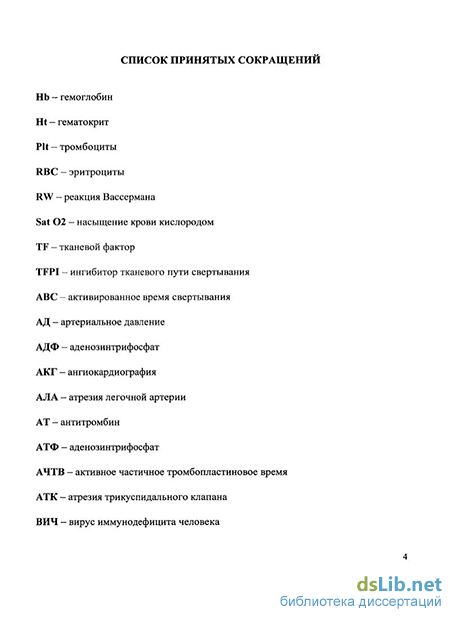 СПИСОК ПРИНЯТЫХ СОКРАЩЕНИЙ

Hb – гемоглобин

Ht – гематокрит

Plt – тромбоциты

RBC – эритроциты

RW – реакция Вассермана

Sat O2 – насыщение крови кислородом

TF – тканевой фактор

TFPI – ингибитор тканевого пути свертывания

АВС – активированное время свертывания

АД – артериальное давление

АДФ – аденозинтрифосфат

АКГ – ангиокардиография

АЛА – атрезия легочной артерии

АТ – антитромбин

АТФ – аденозинтрифосфат

АЧТВ – активное частичное тромбопластиновое время

АТК – атрезия трикуспидального клапана

ВИЧ – вирус иммунодефицита человека

4

dsLib.net
библиотека диссертаций